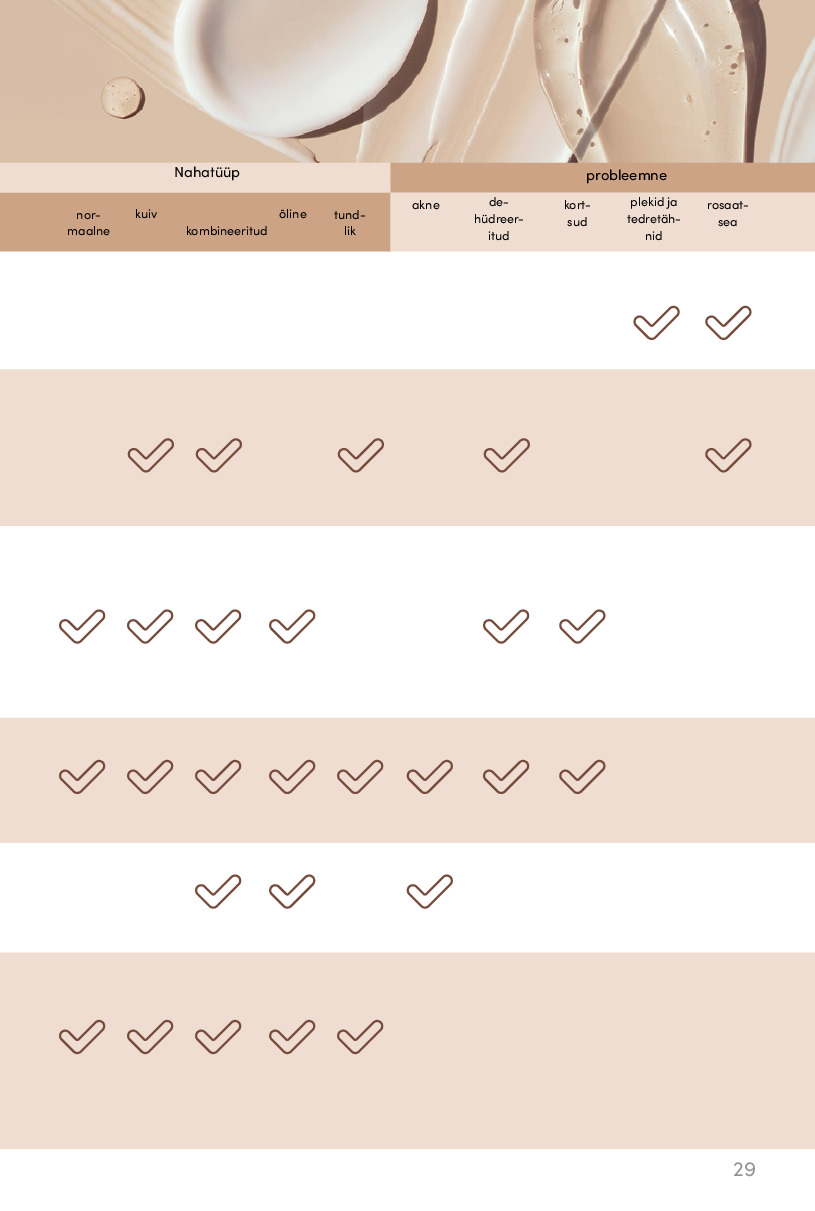 | Nahatüüp |  |  |  |  | probleemne |  |  |  |  |
|---|---|---|---|---|---|---|---|---|---|
| normaalne | kuiv | kombineeritud | õline | tundlik | akne | dehüdreeritud | kortsud | plekid ja tedretähnid | rosaatsea |
|  |  |  |  |  |  |  |  | ✓ | ✓ |
|  | ✓ | ✓ |  | ✓ |  | ✓ |  |  | ✓ |
| ✓ | ✓ | ✓ | ✓ |  |  | ✓ | ✓ |  |  |
| ✓ | ✓ | ✓ | ✓ | ✓ | ✓ | ✓ | ✓ |  |  |
|  |  | ✓ | ✓ |  | ✓ |  |  |  |  |
| ✓ | ✓ | ✓ | ✓ | ✓ |  |  |  |  |  |

29